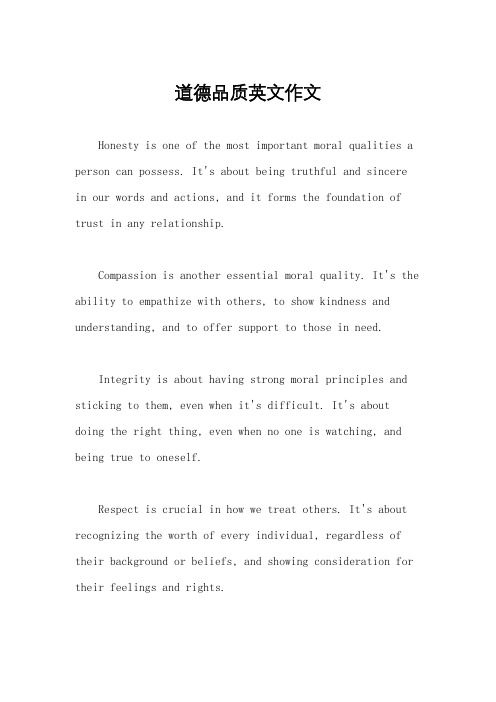 道德品质英文作文

Honesty is one of the most important moral qualities a person can possess. It's about being truthful and sincere in our words and actions, and it forms the foundation of trust in any relationship.

Compassion is another essential moral quality. It's the ability to empathize with others, to show kindness and understanding, and to offer support to those in need.

Integrity is about having strong moral principles and sticking to them, even when it's difficult. It's about doing the right thing, even when no one is watching, and being true to oneself.

Respect is crucial in how we treat others. It's about recognizing the worth of every individual, regardless of their background or beliefs, and showing consideration for their feelings and rights.